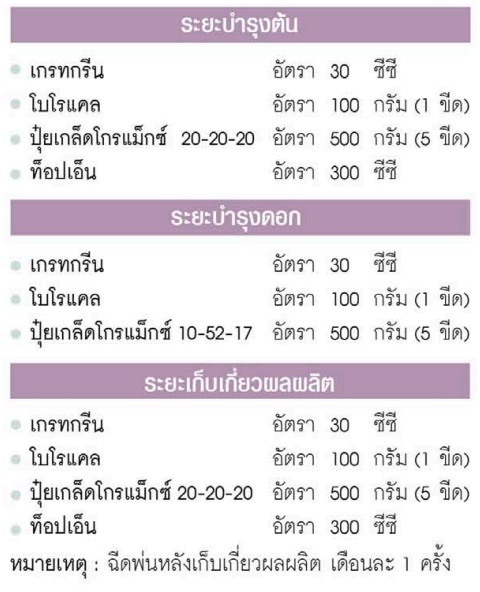 ระยะบำรุงต้น

• เกรทกรีน อัตรา 30 ซีซี
• โบโรแคล อัตรา 100 กรัม (1 ขีด)
• ปุ๋ยเกล็ดโกรแม็กซ์ 20-20-20 อัตรา 500 กรัม (5 ขีด)
• ท็อปเอ็น อัตรา 300 ซีซี

ระยะบำรุงดอก

• เกรทกรีน อัตรา 30 ซีซี
• โบโรแคล อัตรา 100 กรัม (1 ขีด)
• ปุ๋ยเกล็ดโกรแม็กซ์ 10-52-17 อัตรา 500 กรัม (5 ขีด)

ระยะเก็บเกี่ยวผลผลิต

• เกรทกรีน อัตรา 30 ซีซี
• โบโรแคล อัตรา 100 กรัม (1 ขีด)
• ปุ๋ยเกล็ดโกรแม็กซ์ 20-20-20 อัตรา 500 กรัม (5 ขีด)
• ท็อปเอ็น อัตรา 300 ซีซี

หมายเหตุ : ฉีดพ่นหลังเก็บเกี่ยวผลผลิต เดือนละ 1 ครั้ง